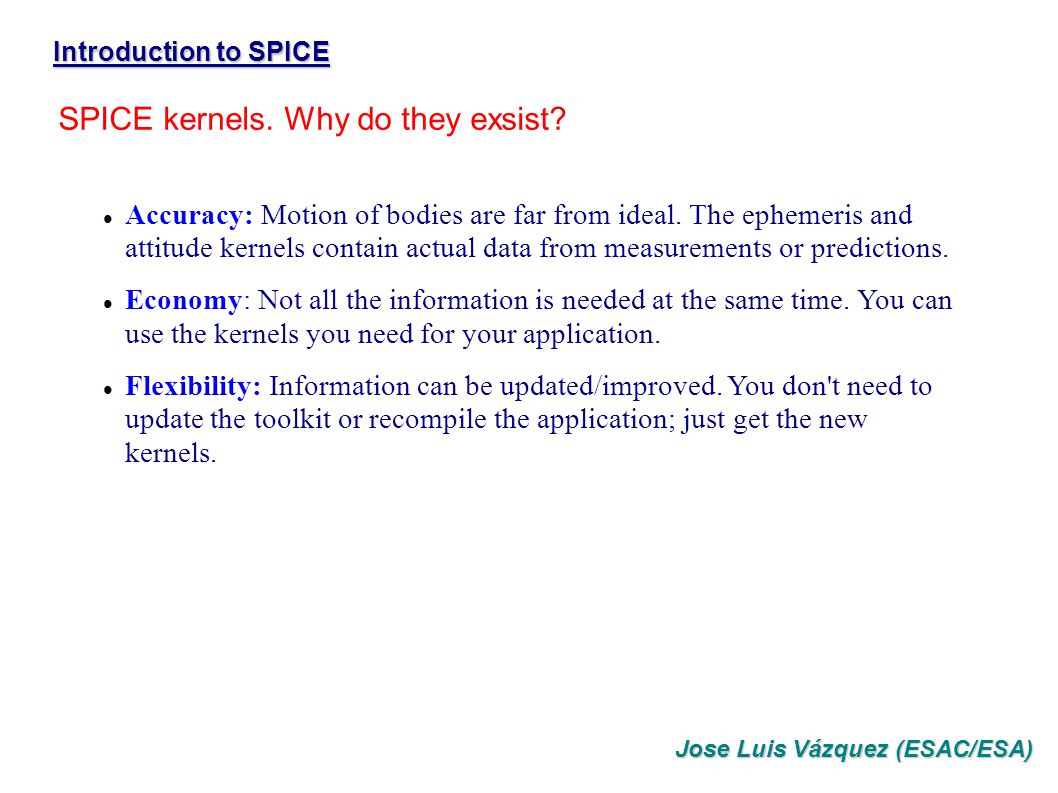 Introduction to SPICE

SPICE kernels. Why do they exsist?

- Accuracy: Motion of bodies are far from ideal. The ephemeris and attitude kernels contain actual data from measurements or predictions.
- Economy: Not all the information is needed at the same time. You can use the kernels you need for your application.
- Flexibility: Information can be updated/improved. You don't need to update the toolkit or recompile the application; just get the new kernels.

Jose Luis Vázquez (ESAC/ESA)